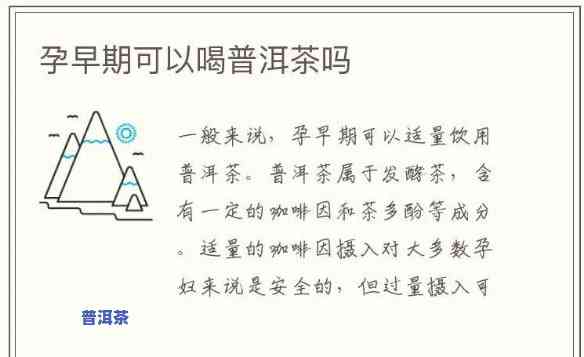 孕早期可以喝普洱茶吗

一般来说，孕早期可以适量饮用普洱茶。普洱茶属于发酵茶，含有一定的咖啡因和茶多酚等成分。适量的咖啡因摄入对大多数孕妇来说是安全的，但过量摄入可

普洱茶